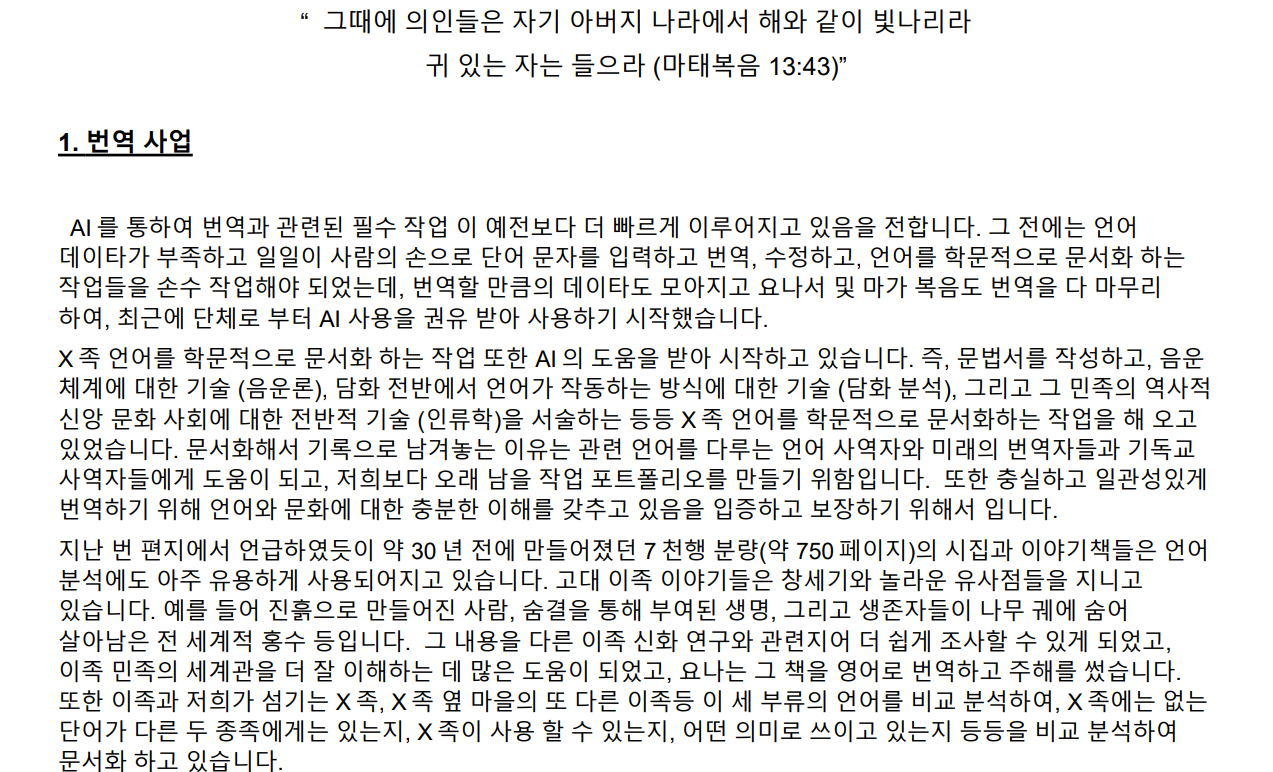 “ 그때에 의인들은 자기 아버지 나라에서 해와 같이 빛나리라
귀 있는 자는 들으라 (마태복음 13:43)”

1. 번역 사업

AI 를 통하여 번역과 관련된 필수 작업 이 예전보다 더 빠르게 이루어지고 있음을 전합니다. 그 전에는 언어 데이타가 부족하고 일일이 사람의 손으로 단어 문자를 입력하고 번역, 수정하고, 언어를 학문적으로 문서화 하는 작업들을 손수 작업해야 되었는데, 번역할 만큼의 데이타도 모아지고 요나서 및 마가 복음도 번역을 다 마무리 하여, 최근에 단체로 부터 AI 사용을 권유 받아 사용하기 시작했습니다.

X 족 언어를 학문적으로 문서화 하는 작업 또한 AI 의 도움을 받아 시작하고 있습니다. 즉, 문법서를 작성하고, 음운 체계에 대한 기술 (음운론), 담화 전반에서 언어가 작동하는 방식에 대한 기술 (담화 분석), 그리고 그 민족의 역사적 신앙 문화 사회에 대한 전반적 기술 (인류학)을 서술하는 등등 X 족 언어를 학문적으로 문서화하는 작업을 해 오고 있었습니다. 문서화해서 기록으로 남겨놓는 이유는 관련 언어를 다루는 언어 사역자와 미래의 번역자들과 기독교 사역자들에게 도움이 되고, 저희보다 오래 남을 작업 포트폴리오를 만들기 위함입니다. 또한 충실하고 일관성있게 번역하기 위해 언어와 문화에 대한 충분한 이해를 갖추고 있음을 입증하고 보장하기 위해서 입니다.

지난 번 편지에서 언급하였듯이 약 30 년 전에 만들어졌던 7 천행 분량(약 750 페이지)의 시집과 이야기책들은 언어 분석에도 아주 유용하게 사용되어지고 있습니다. 고대 이족 이야기들은 창세기와 놀라운 유사점들을 지니고 있습니다. 예를 들어 진흙으로 만들어진 사람, 숨결을 통해 부여된 생명, 그리고 생존자들이 나무 궤에 숨어 살아남은 전 세계적 홍수 등입니다. 그 내용을 다른 이족 신화 연구와 관련지어 더 쉽게 조사할 수 있게 되었고, 이족 민족의 세계관을 더 잘 이해하는 데 많은 도움이 되었고, 요나는 그 책을 영어로 번역하고 주해를 썼습니다. 또한 이족과 저희가 섬기는 X 족, X 족 옆 마을의 또 다른 이족등 이 세 부류의 언어를 비교 분석하여, X 족에는 없는 단어가 다른 두 종족에게는 있는지, X 족이 사용 할 수 있는지, 어떤 의미로 쓰이고 있는지 등등을 비교 분석하여 문서화 하고 있습니다.